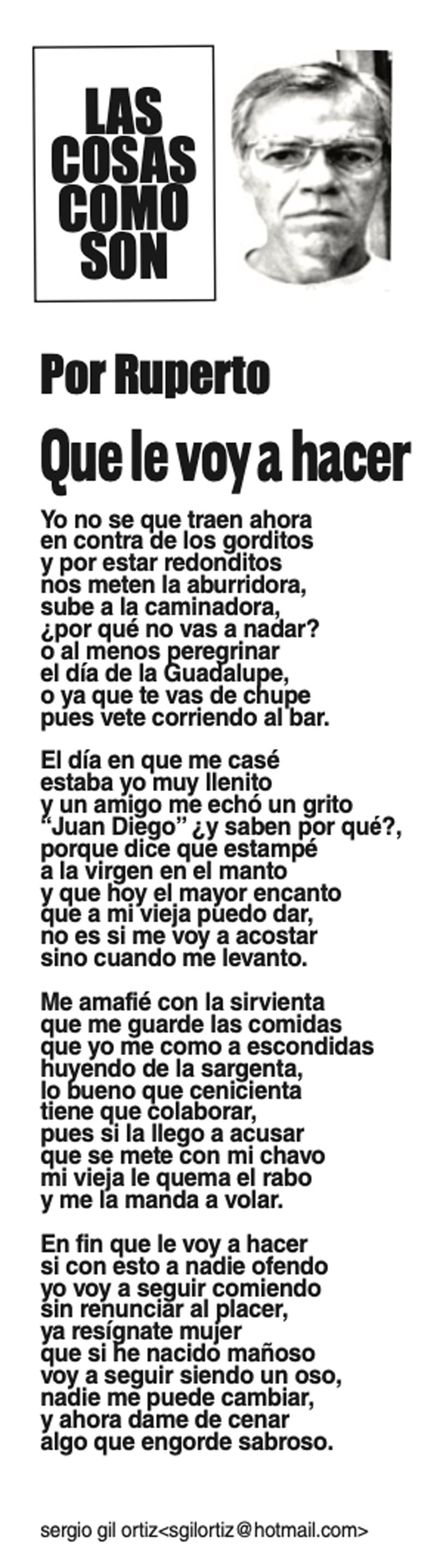 LAS
COSAS
COMO
SON

Por Ruperto

Que le voy a hacer

Yo no se que traen ahora
en contra de los gorditos
y por estar redonditos
nos meten la aburridora,
sube a la caminadora,
¿por qué no vas a nadar?
o al menos peregrinar
el día de la Guadalupe,
o ya que te vas de chupe
pues vete corriendo al bar.

El día en que me casé
estaba yo muy llenito
y un amigo me echó un grito
"Juan Diego" ¿y saben por qué?,
porque dice que estampé
a la virgen en el manto
y que hoy el mayor encanto
que a mi vieja puedo dar,
no es si me voy a acostar
sino cuando me levanto.

Me amafié con la sirvienta
que me guarde las comidas
que yo me como a escondidas
huyendo de la sargenta,
lo bueno que cenicienta
tiene que colaborar,
pues si la llego a acusar
que se mete con mi chavo
mi vieja le quema el rabo
y me la manda a volar.

En fin que le voy a hacer
si con esto a nadie ofendo
yo voy a seguir comiendo
sin renunciar al placer,
ya resígnate mujer
que si he nacido mañoso
voy a seguir siendo un oso,
nadie me puede cambiar,
y ahora dame de cenar
algo que engorde sabroso.

sergio gil ortiz<sgilortiz@hotmail.com>